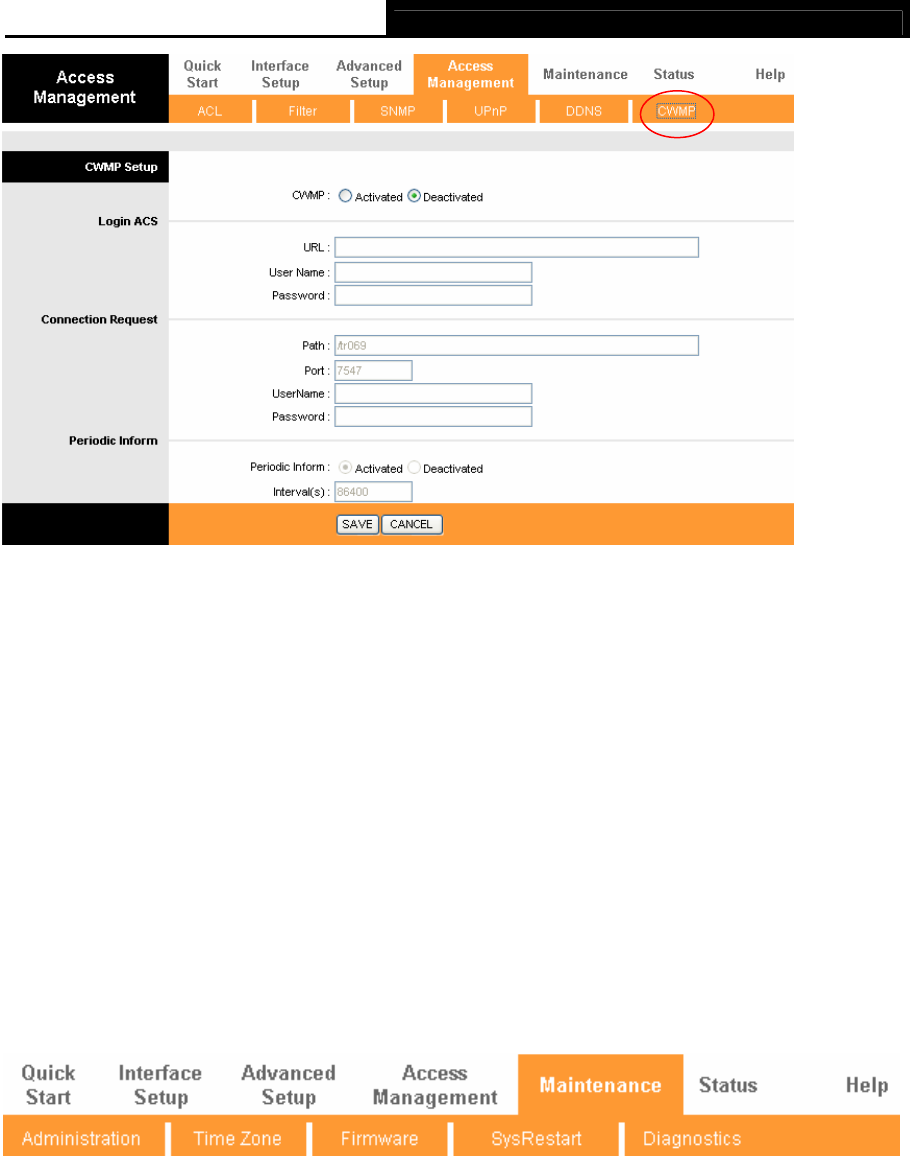 Access Management

Quick Start
Interface Setup
Advanced Setup
Access Management
Maintenance
Status
Help

ACL
Filter
SNMP
UPnP
DDNS
CWMP

CWMP Setup

CWMP : Activated Deactivated

Login ACS

URL :
User Name :
Password :

Connection Request

Path : /tr069
Port : 7547
UserName :
Password :

Periodic Inform

Periodic Inform : Activated Deactivated
Interval(s) : 86400

SAVE CANCEL

Quick Start
Interface Setup
Advanced Setup
Access Management
Maintenance
Status
Help

Administration
Time Zone
Firmware
SysRestart
Diagnostics